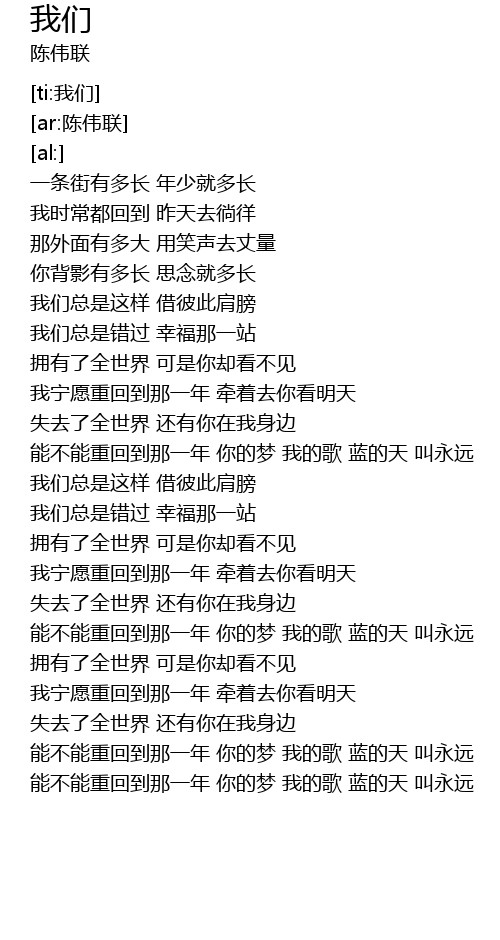 我们
陈伟联

[ti:我们]
[ar:陈伟联]
[al:]
一条街有多长 年少就多长
我时常都回到 昨天去徜徉
那外面有多大 用笑声去丈量
你背影有多长 思念就多长
我们总是这样 借彼此肩膀
我们总是错过 幸福那一站
拥有了全世界 可是你却看不见
我宁愿重回到那一年 牵着去你看明天
失去了全世界 还有你在我身边
能不能重回到那一年 你的梦 我的歌 蓝的天 叫永远
我们总是这样 借彼此肩膀
我们总是错过 幸福那一站
拥有了全世界 可是你却看不见
我宁愿重回到那一年 牵着去你看明天
失去了全世界 还有你在我身边
能不能重回到那一年 你的梦 我的歌 蓝的天 叫永远
拥有了全世界 可是你却看不见
我宁愿重回到那一年 牵着去你看明天
失去了全世界 还有你在我身边
能不能重回到那一年 你的梦 我的歌 蓝的天 叫永远
能不能重回到那一年 你的梦 我的歌 蓝的天 叫永远